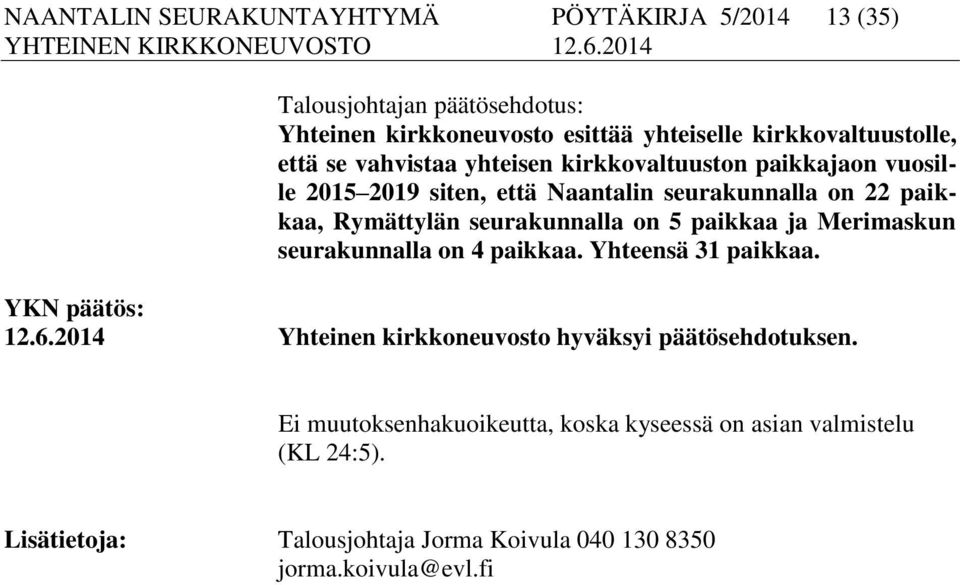 NAANTALIN SEURAKUNTAYHTYMÄ PÖYTÄKIRJA 5/2014 13 (35)
YHTEINEN KIRKKONEUVOSTO 12.6.2014

Talousjohtajan päätösehdotus:
Yhteinen kirkkoneuvosto esittää yhteiselle kirkkovaltuustolle, että se vahvistaa yhteisen kirkkovaltuuston paikkajaon vuosille 2015–2019 siten, että Naantalin seurakunnalla on 22 paikkaa, Rymättylän seurakunnalla on 5 paikkaa ja Merimaskun seurakunnalla on 4 paikkaa. Yhteensä 31 paikkaa.

YKN päätös:
12.6.2014

Yhteinen kirkkoneuvosto hyväksyi päätösehdotuksen.

Ei muutoksenhakuoikeutta, koska kyseessä on asian valmistelu (KL 24:5).

Lisätietoja: Talousjohtaja Jorma Koivula 040 130 8350
jorma.koivula@evl.fi